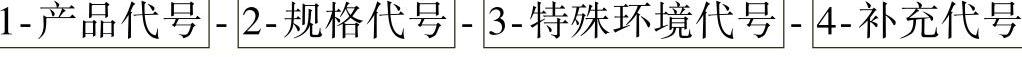 1-产品代号 - 2-规格代号 - 3-特殊环境代号 - 4-补充代号